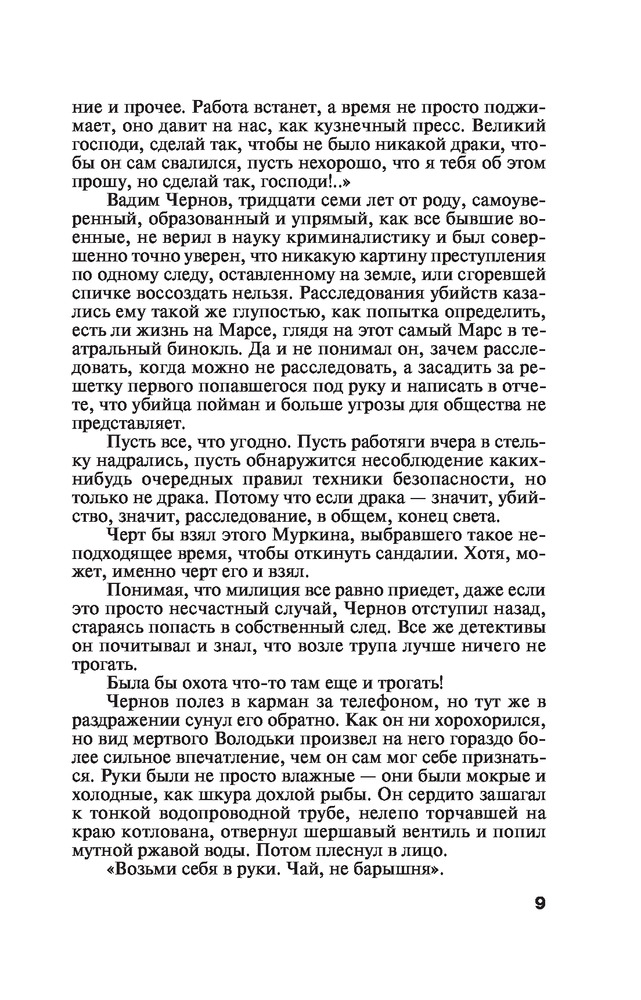 ние и прочее. Работа встанет, а время не просто поджимает, оно давит на нас, как кузнечный пресс. Великий господи, сделай так, чтобы не было никакой драки, чтобы он сам свалился, пусть нехорошо, что я тебя об этом прошу, но сделай так, господи!..»

Вадим Чернов, тридцати семи лет от роду, самоуверенный, образованный и упрямый, как все бывшие военные, не верил в науку криминалистику и был совершенно точно уверен, что никакую картину преступления по одному следу, оставленному на земле, или сгоревшей спичке воссоздать нельзя. Расследования убийств казались ему такой же глупостью, как попытка определить, есть ли жизнь на Марсе, глядя на этот самый Марс в театральный бинокль. Да и не понимал он, зачем расследовать, когда можно не расследовать, а засадить за решетку первого попавшегося под руку и написать в отчете, что убийца пойман и больше угрозы для общества не представляет.

Пусть все, что угодно. Пусть работяги вчера в стельку надрались, пусть обнаружится несоблюдение каких-нибудь очередных правил техники безопасности, но только не драка. Потому что если драка — значит, убийство, значит, расследование, в общем, конец света.

Черт бы взял этого Муркина, выбравшего такое неподходящее время, чтобы откинуть сандалии. Хотя, может, именно черт его и взял.

Понимая, что милиция все равно приедет, даже если это просто несчастный случай, Чернов отступил назад, стараясь попасть в собственный след. Все же детективы он почитывал и знал, что возле трупа лучше ничего не трогать.

Была бы охота что-то там еще и трогать!

Чернов полез в карман за телефоном, но тут же в раздражении сунул его обратно. Как он ни хорохорился, но вид мертвого Володьки произвел на него гораздо более сильное впечатление, чем он сам мог себе признаться. Руки были не просто влажные — они были мокрые и холодные, как шкура дохлой рыбы. Он сердито зашагал к тонкой водопроводной трубе, нелепо торчавшей на краю котлована, отвернул шершавый вентиль и попил мутной ржавой воды. Потом плеснул в лицо.

«Возьми себя в руки. Чай, не барышня».

9